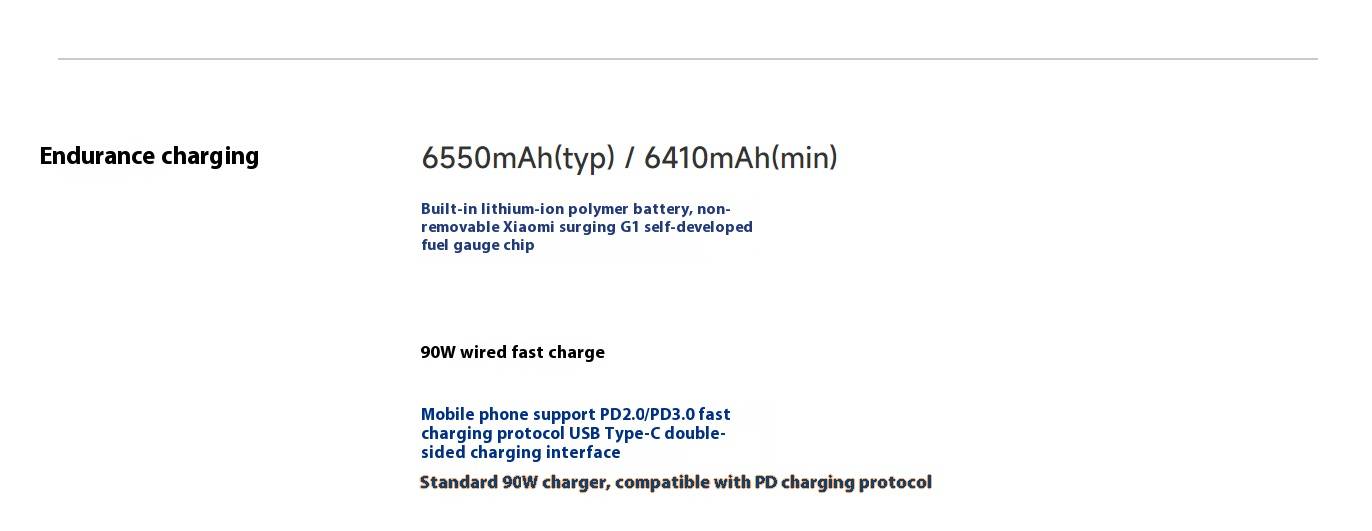 Endurance charging

6550mAh(typ) / 6410mAh(min)

Built-in lithium-ion polymer battery, non-removable Xiaomi surging G1 self-developed fuel gauge chip

90W wired fast charge

Mobile phone support PD2.0/PD3.0 fast charging protocol USB Type-C double-sided charging interface

Standard 90W charger, compatible with PD charging protocol